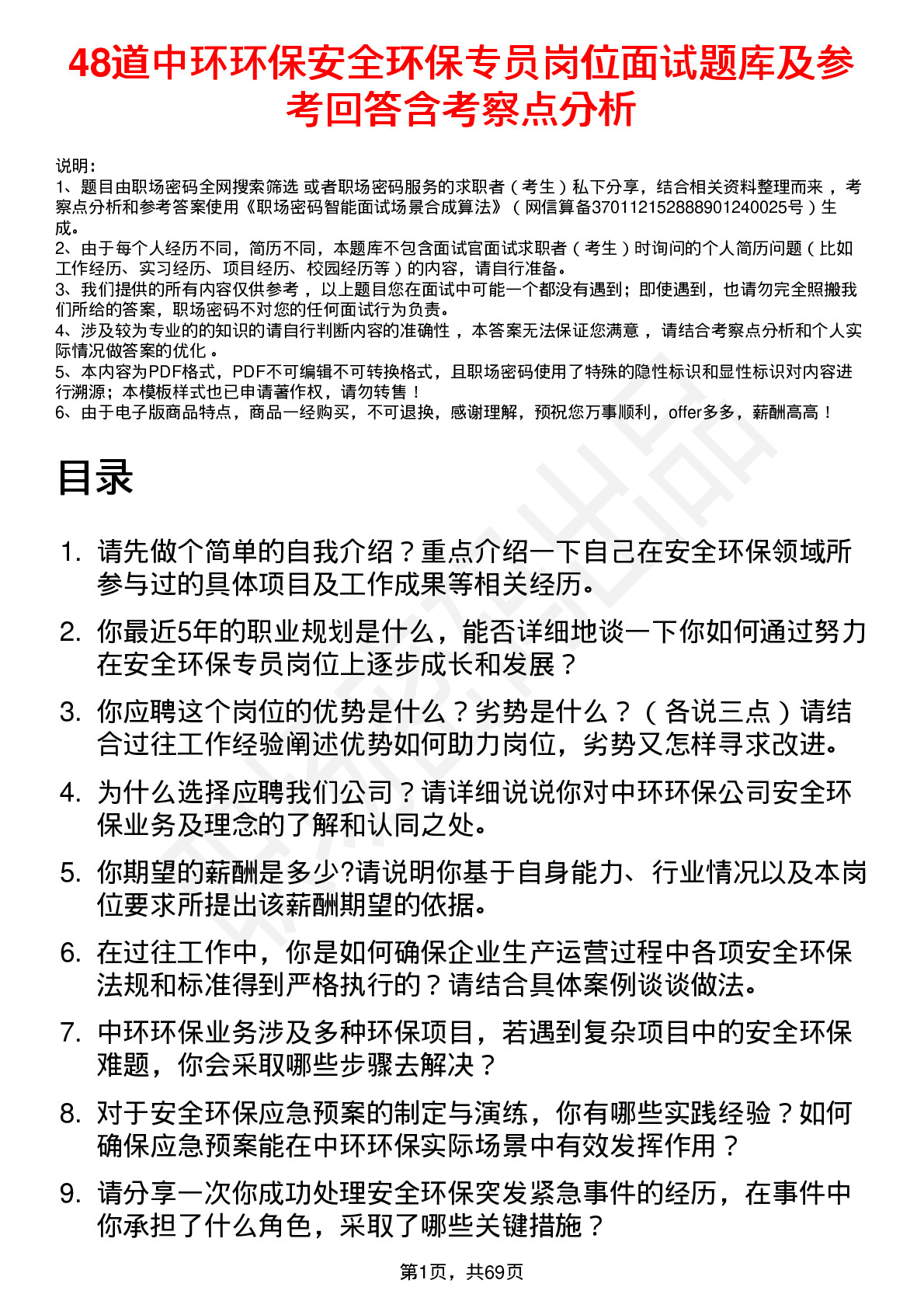 48道中环环保安全环保专员岗位面试题库及参考回答含考察点分析

说明：
1、题目由职场密码全网搜索筛选 或者职场密码服务的求职者（考生）私下分享，结合相关资料整理而来，考察点分析和参考答案使用《职场密码智能面试场景合成算法》（网信算备370112152888901240025号）生成。
2、由于每个人经历不同，简历不同，本题库不包含面试官面试求职者（考生）时询问的个人简历问题（比如工作经历、实习经历、项目经历、校园经历等）的内容，请自行准备。
3、我们提供的所有内容仅供参考，以上题目您在面试中可能一个都没有遇到；即使遇到，也请勿完全照搬我们所给的答案，职场密码不对您的任何面试行为负责。
4、涉及较为专业的的知识的请自行判断内容的准确性，本答案无法保证您满意，请结合考察点分析和个人实际情况做答案的优化。
5、本内容为PDF格式，PDF不可编辑不可转换格式，且职场密码使用了特殊的隐性标识和显性标识对内容进行溯源；本模板样式也已申请著作权，请勿转售！
6、由于电子版商品特点，商品一经购买，不可退换，感谢理解，预祝您万事顺利，offer多多，薪酬高高！

目录

1. 请先做个简单的自我介绍？重点介绍一下自己在安全环保领域所参与过的具体项目及工作成果等相关经历。
2. 你最近5年的职业规划是什么，能否详细地谈一下你如何通过努力在安全环保专员岗位上逐步成长和发展？
3. 你应聘这个岗位的优势是什么？劣势是什么？（各说三点）请结合过往工作经验阐述优势如何助力岗位，劣势又怎样寻求改进。
4. 为什么选择应聘我们公司？请详细说说你对中环环保公司安全环保业务及理念的了解和认同之处。
5. 你期望的薪酬是多少?请说明你基于自身能力、行业情况以及本岗位要求所提出该薪酬期望的依据。
6. 在过往工作中，你是如何确保企业生产运营过程中各项安全环保法规和标准得到严格执行的？请结合具体案例谈谈做法。
7. 中环环保业务涉及多种环保项目，若遇到复杂项目中的安全环保难题，你会采取哪些步骤去解决？
8. 对于安全环保应急预案的制定与演练，你有哪些实践经验？如何确保应急预案能在中环环保实际场景中有效发挥作用？
9. 请分享一次你成功处理安全环保突发紧急事件的经历，在事件中你承担了什么角色，采取了哪些关键措施？

第1页，共69页